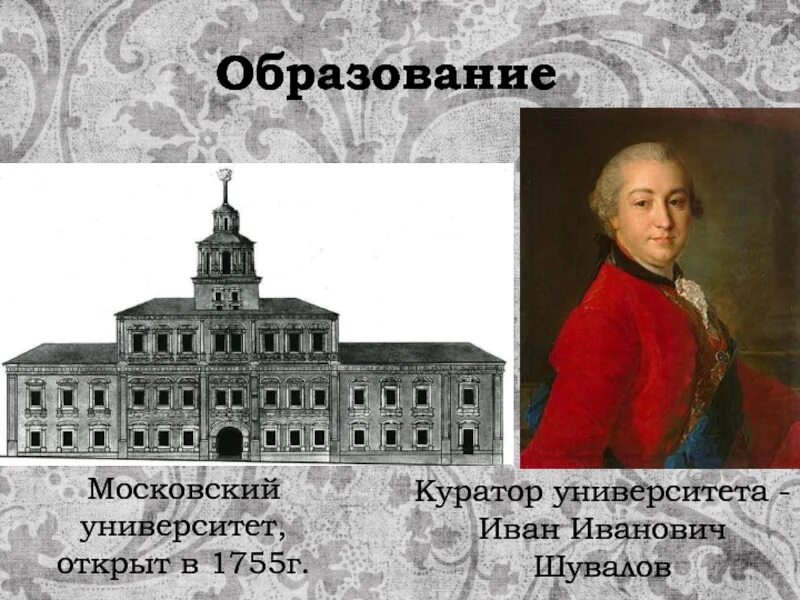 Образование

Московский университет, открыт в 1755г.

Куратор университета - Иван Иванович Шувалов